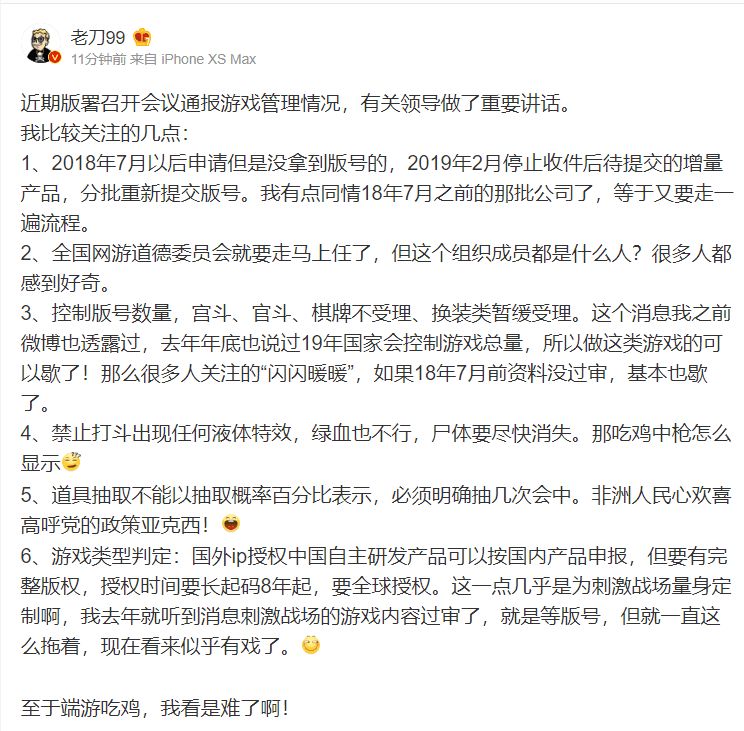 老刀99

11分钟前 来自 iPhone XS Max

近期版署召开会议通报游戏管理情况，有关领导做了重要讲话。
我比较关注的几点：
1、2018年7月以后申请但是没拿到版号的，2019年2月停止收件后待提交的增量产品，分批重新提交版号。我有点同情18年7月之前的那批公司了，等于又要走一遍流程。
2、全国网游道德委员会就要走马上任了，但这个组织成员都是什么人？很多人都感到好奇。
3、控制版号数量，宫斗、官斗、棋牌不受理、换装类暂缓受理。这个消息我之前微博也透露过，去年年底也说过19年国家会控制游戏总量，所以做这类游戏的可以歇了！那么很多人关注的“闪闪暖暖”，如果18年7月前资料没过审，基本也歇了。
4、禁止打斗出现任何液体特效，绿血也不行，尸体要尽快消失。那吃鸡中枪怎么显示
5、道具抽取不能以抽取概率百分比表示，必须明确抽几次会中。非洲人民心欢喜高呼党的政策亚克西！
6、游戏类型判定：国外ip授权中国自主研发产品可以按国内产品申报，但要有完整版权，授权时间要长起码8年起，要全球授权。这一点几乎是为刺激战场量身定制啊，我去年就听到消息刺激战场的游戏内容过审了，就是等版号，但就一直这么拖着，现在看来似乎有戏了。

至于端游吃鸡，我看是难了啊！